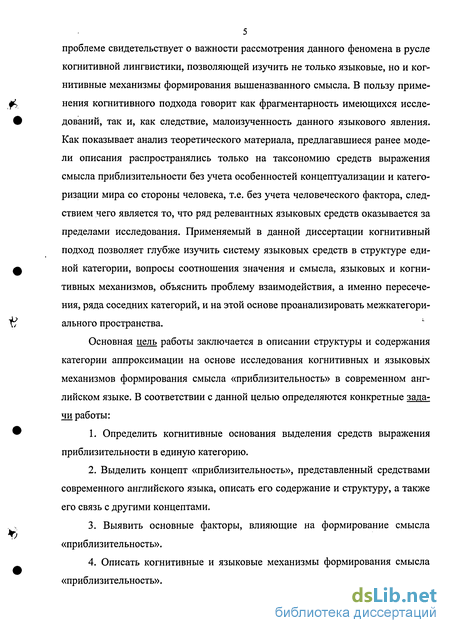 5

проблеме свидетельствует о важности рассмотрения данного феномена в русле когнитивной лингвистики, позволяющей изучить не только языковые, но и когнитивные механизмы формирования вышеназванного смысла. В пользу применения когнитивного подхода говорит как фрагментарность имеющихся исследований, так и, как следствие, малоизученность данного языкового явления. Как показывает анализ теоретического материала, предлагавшиеся ранее модели описания распространялись только на таксономию средств выражения смысла приблизительности без учета особенностей концептуализации и категоризации мира со стороны человека, т.е. без учета человеческого фактора, следствием чего является то, что ряд релевантных языковых средств оказывается за пределами исследования. Применяемый в данной диссертации когнитивный подход позволяет глубже изучить систему языковых средств в структуре единой категории, вопросы соотношения значения и смысла, языковых и когнитивных механизмов, объяснить проблему взаимодействия, а именно пересечения, ряда соседних категорий, и на этой основе проанализировать межкатегориального пространства.

Основная цель работы заключается в описании структуры и содержания категории аппроксимации на основе исследования когнитивных и языковых механизмов формирования смысла «приблизительность» в современном английском языке. В соответствии с данной целью определяются конкретные задачи работы:

1. Определить когнитивные основания выделения средств выражения приблизительности в единую категорию.

2. Выделить концепт «приблизительность», представленный средствами современного английского языка, описать его содержание и структуру, а также его связь с другими концептами.

3. Выявить основные факторы, влияющие на формирование смысла «приблизительность».

4. Описать когнитивные и языковые механизмы формирования смысла «приблизительность».

dsLib.net
библиотека диссертаций